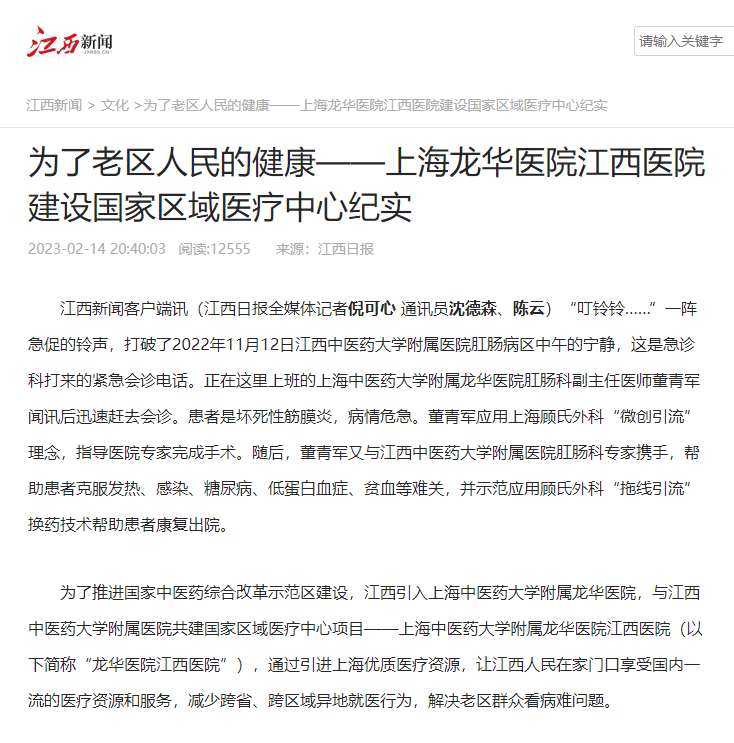 江西新闻
JXRBS.CN

请输入关键字

江西新闻 > 文化 >为了老区人民的健康——上海龙华医院江西医院建设国家区域医疗中心纪实

为了老区人民的健康——上海龙华医院江西医院建设国家区域医疗中心纪实

2023-02-14 20:40:03 阅读:12555 来源：江西日报

江西新闻客户端讯（江西日报全媒体记者倪可心 通讯员沈德森、陈云）“叮铃铃……”一阵急促的铃声，打破了2022年11月12日江西中医药大学附属医院肛肠病区中午的宁静，这是急诊科打来的紧急会诊电话。正在这里上班的上海中医药大学附属龙华医院肛肠科副主任医师董青军闻讯后迅速赶去会诊。患者是坏死性筋膜炎，病情危急。董青军应用上海顾氏外科“微创引流”理念，指导医院专家完成手术。随后，董青军又与江西中医药大学附属医院肛肠科专家携手，帮助患者克服发热、感染、糖尿病、低蛋白血症、贫血等难关，并示范应用顾氏外科“拖线引流”换药技术帮助患者康复出院。

为了推进国家中医药综合改革示范区建设，江西引入上海中医药大学附属龙华医院，与江西中医药大学附属医院共建国家区域医疗中心项目——上海中医药大学附属龙华医院江西医院（以下简称“龙华医院江西医院”），通过引进上海优质医疗资源，让江西人民在家门口享受国内一流的医疗资源和服务，减少跨省、跨区域异地就医行为，解决老区群众看病难问题。